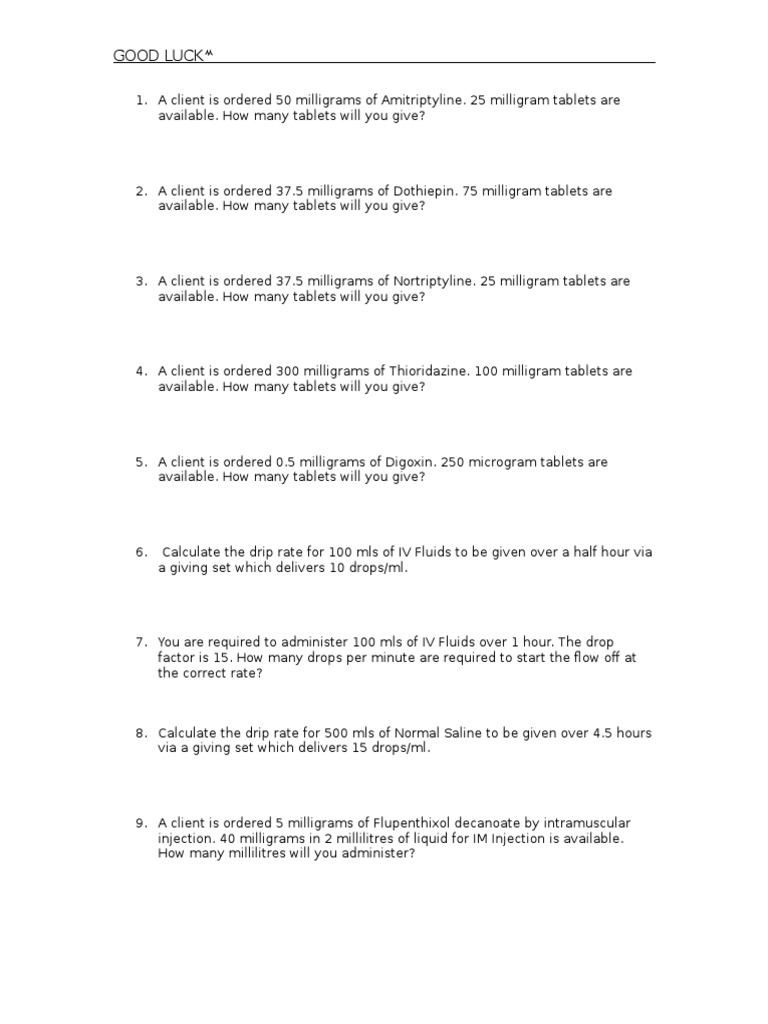 GOOD LUCK^^

1. A client is ordered 50 milligrams of Amitriptyline. 25 milligram tablets are available. How many tablets will you give?

2. A client is ordered 37.5 milligrams of Dothiepin. 75 milligram tablets are available. How many tablets will you give?

3. A client is ordered 37.5 milligrams of Nortriptyline. 25 milligram tablets are available. How many tablets will you give?

4. A client is ordered 300 milligrams of Thioridazine. 100 milligram tablets are available. How many tablets will you give?

5. A client is ordered 0.5 milligrams of Digoxin. 250 microgram tablets are available. How many tablets will you give?

6. Calculate the drip rate for 100 mls of IV Fluids to be given over a half hour via a giving set which delivers 10 drops/ml.

7. You are required to administer 100 mls of IV Fluids over 1 hour. The drop factor is 15. How many drops per minute are required to start the flow off at the correct rate?

8. Calculate the drip rate for 500 mls of Normal Saline to be given over 4.5 hours via a giving set which delivers 15 drops/ml.

9. A client is ordered 5 milligrams of Flupenthixol decanoate by intramuscular injection. 40 milligrams in 2 millilitres of liquid for IM Injection is available. How many millilitres will you administer?